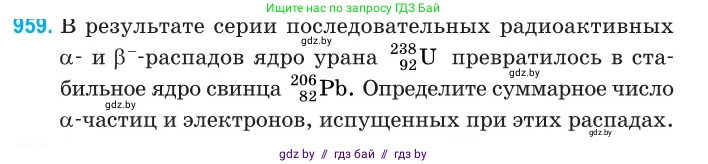 Ищите нас по запросу ГДЗ Бай

959. В результате серии последовательных радиоактивных $\alpha$- и $\beta^-$-распадов ядро урана $^{238}_{92}U$ превратилось в стабильное ядро свинца $^{206}_{82}Pb$. Определите суммарное число $\alpha$-частиц и электронов, испущенных при этих распадах.

gdz.by

gdz.by

gdz.by

gdz.by

gdz by // гдз бай // гдз by